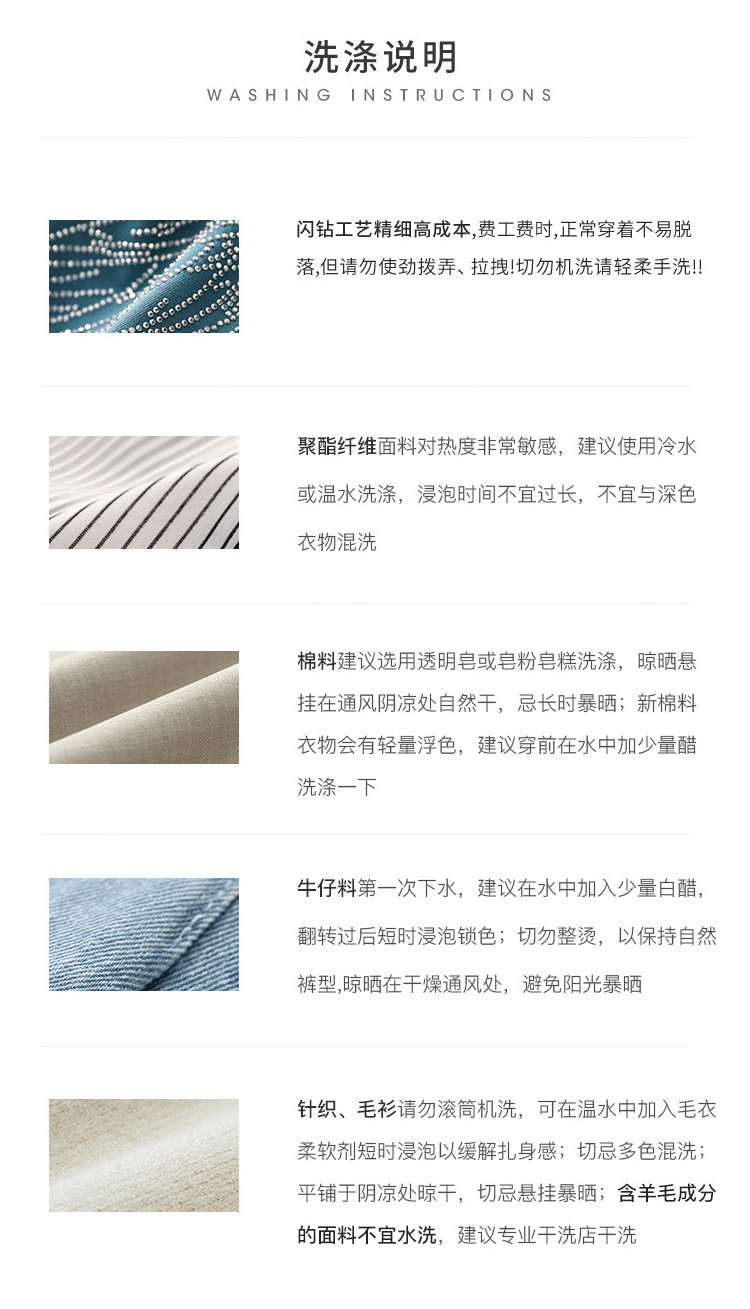 洗涤说明
WASHING INSTRUCTIONS

闪钻工艺精细高成本,费工费时,正常穿着不易脱落,但请勿使劲拨弄、拉拽!切勿机洗请轻柔手洗!!

聚酯纤维面料对热度非常敏感，建议使用冷水或温水洗涤，浸泡时间不宜过长，不宜与深色衣物混洗

棉料建议选用透明皂或皂粉皂糕洗涤，晾晒悬挂在通风阴凉处自然干，忌长时暴晒；新棉料衣物会有轻量浮色，建议穿前在水中加少量醋洗涤一下

牛仔料第一次下水，建议在水中加入少量白醋，翻转过后短时浸泡锁色；切勿整烫，以保持自然裤型,晾晒在干燥通风处，避免阳光暴晒

针织、毛衫请勿滚筒机洗，可在温水中加入毛衣柔软剂短时浸泡以缓解扎身感；切忌多色混洗；平铺于阴凉处晾干，切忌悬挂暴晒；含羊毛成分的面料不宜水洗，建议专业干洗店干洗